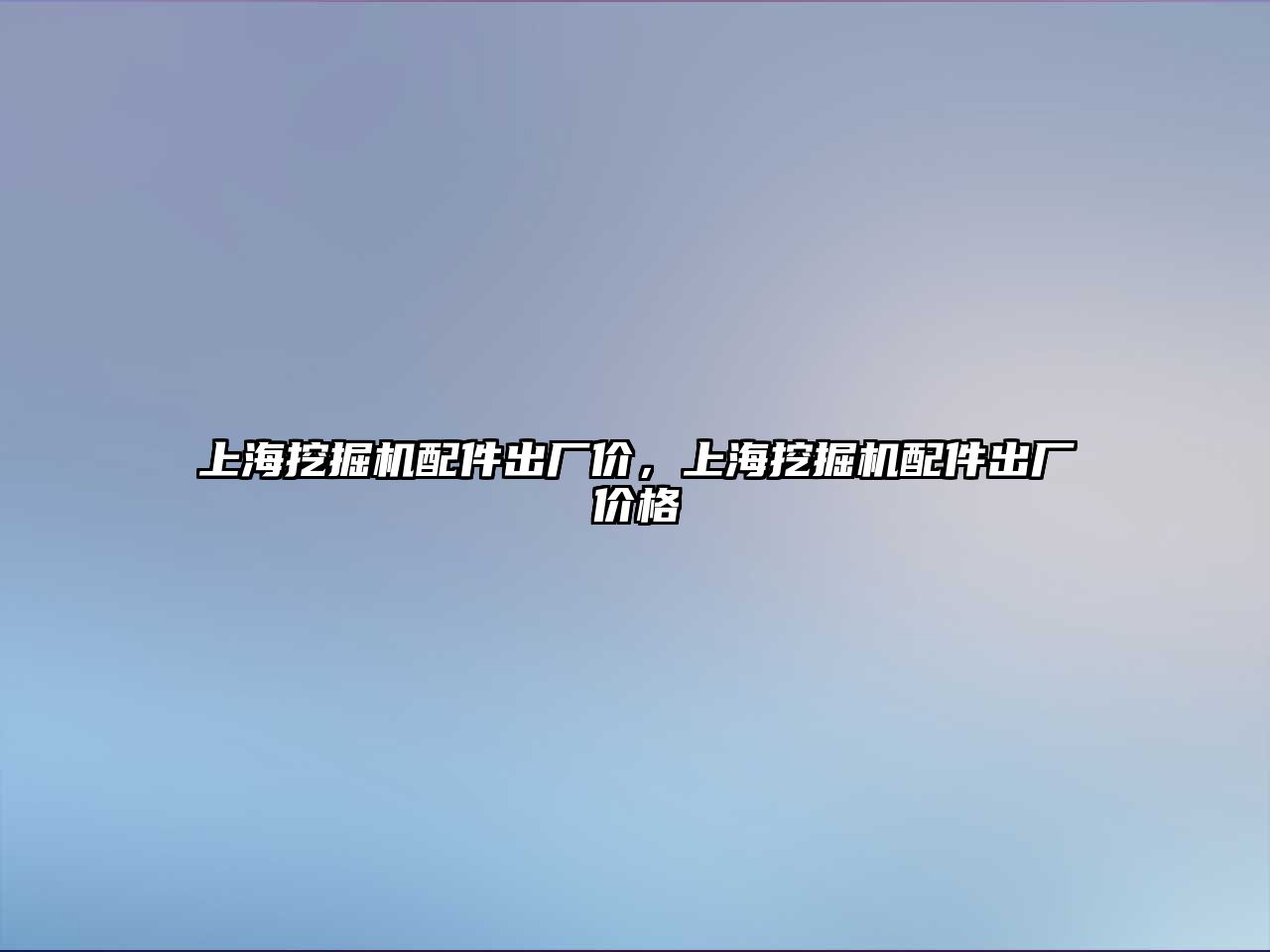 上海挖掘机配件出厂价，上海挖掘机配件出厂价格